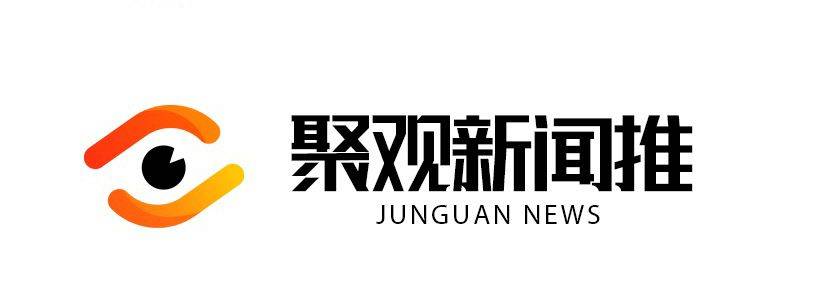 聚观新闻推
JUNGUAN NEWS